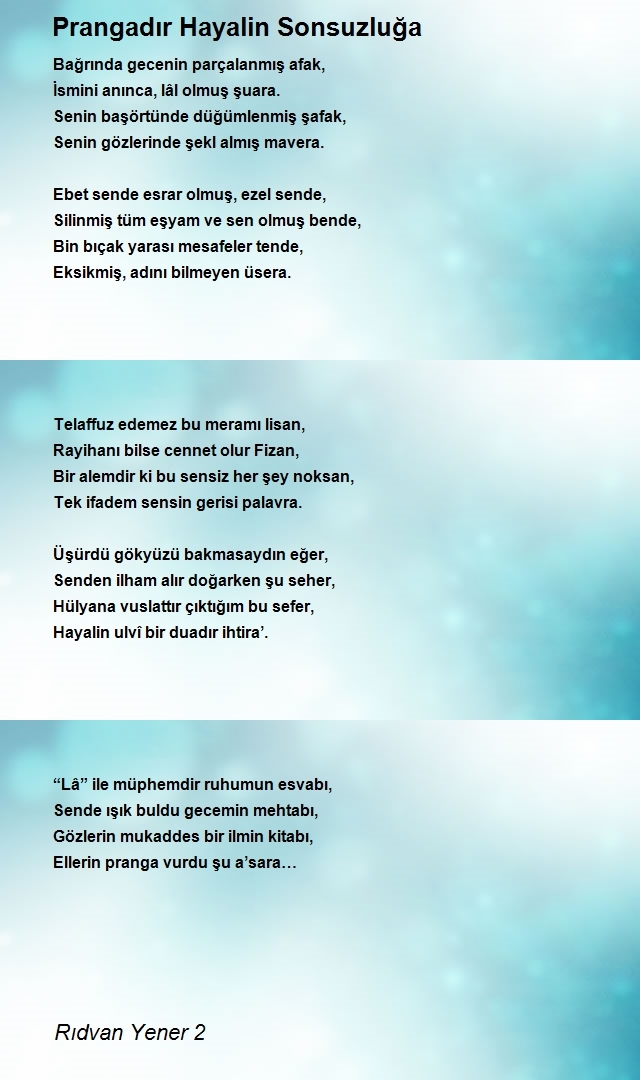 Prangadır Hayalin Sonsuzluğa

Bağrında gecenin parçalanmış afak,
İsmini anınca, lâl olmuş şuara.
Senin başörtünde düğümlenmiş şafak,
Senin gözlerinde şekl almış mavera.

Ebet sende esrar olmuş, ezel sende,
Silinmiş tüm eşyam ve sen olmuş bende,
Bin bıçak yarası mesafeler tende,
Eksikmiş, adını bilmeyen üsera.

Telaffuz edemez bu meramı lisan,
Rayihanı bilse cennet olur Fizan,
Bir alemdir ki bu sensiz her şey noksan,
Tek ifadem sensin gerisi palavra.

Üşürdü gökyüzü bakmasaydın eğer,
Senden ilham alır doğarken şu seher,
Hülyana vuslattır çıktığım bu sefer,
Hayalin ulvî bir duadır ihtira’.

“Lâ” ile müphemdir ruhumun esvabı,
Sende ışık buldu gecemin mehtabı,
Gözlerin mukaddes bir ilmin kitabı,
Ellerin pranga vurdu şu a’sara…

Rıdvan Yener 2